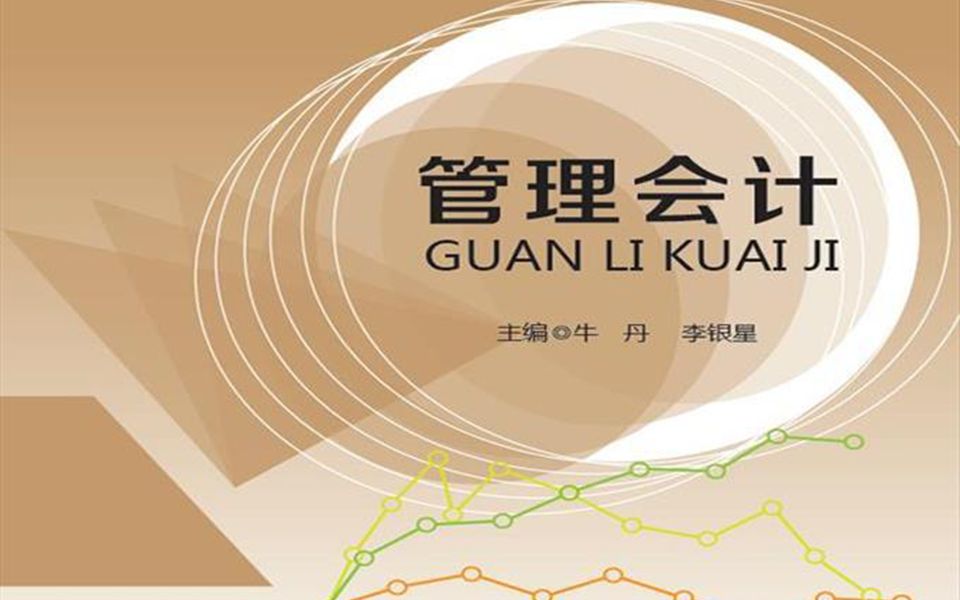 管理会计
GUAN LI KUAI JI

主编◎牛　丹　李银星